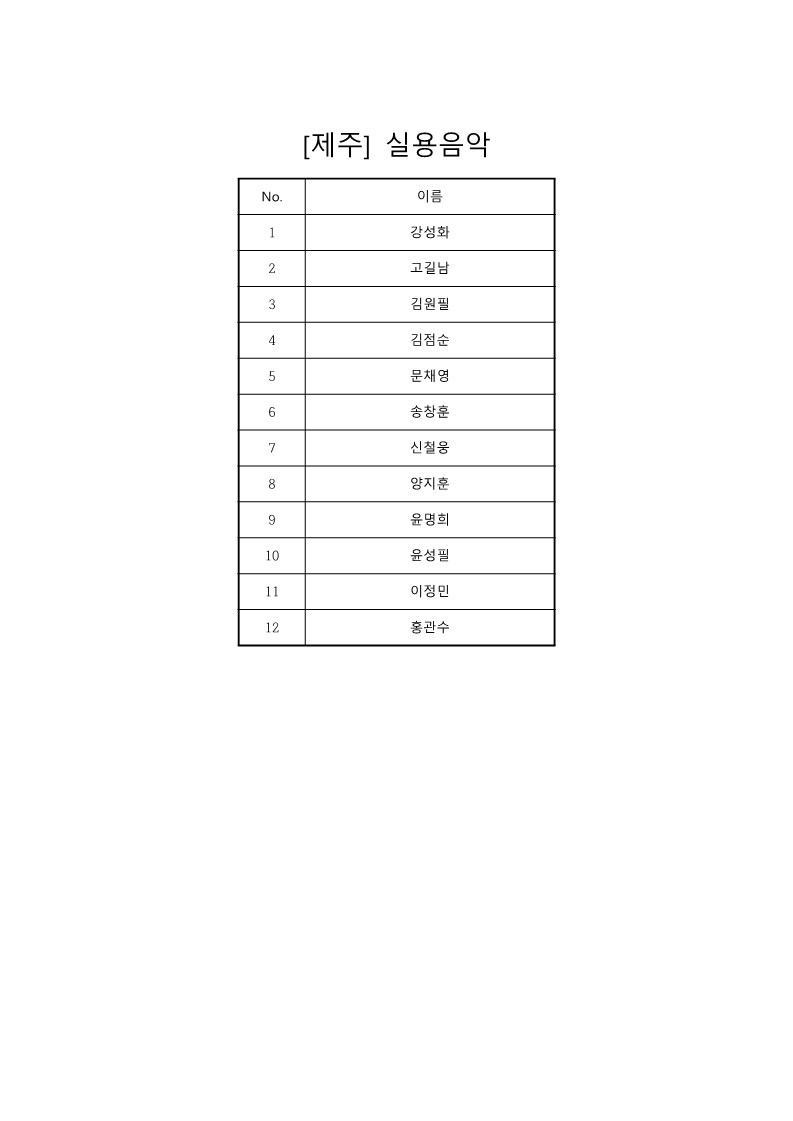 [제주] 실용음악

| No. | 이름 |
|---|---|
| 1 | 강성화 |
| 2 | 고길남 |
| 3 | 김원필 |
| 4 | 김점순 |
| 5 | 문채영 |
| 6 | 송창훈 |
| 7 | 신철웅 |
| 8 | 양지훈 |
| 9 | 윤명희 |
| 10 | 윤성필 |
| 11 | 이정민 |
| 12 | 홍관수 |